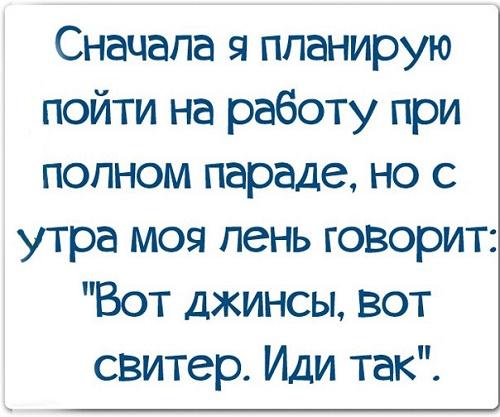 Сначала я планирую пойти на работу при полном параде, но с утра моя лень говорит: "Вот джинсы, вот свитер. Иди так".